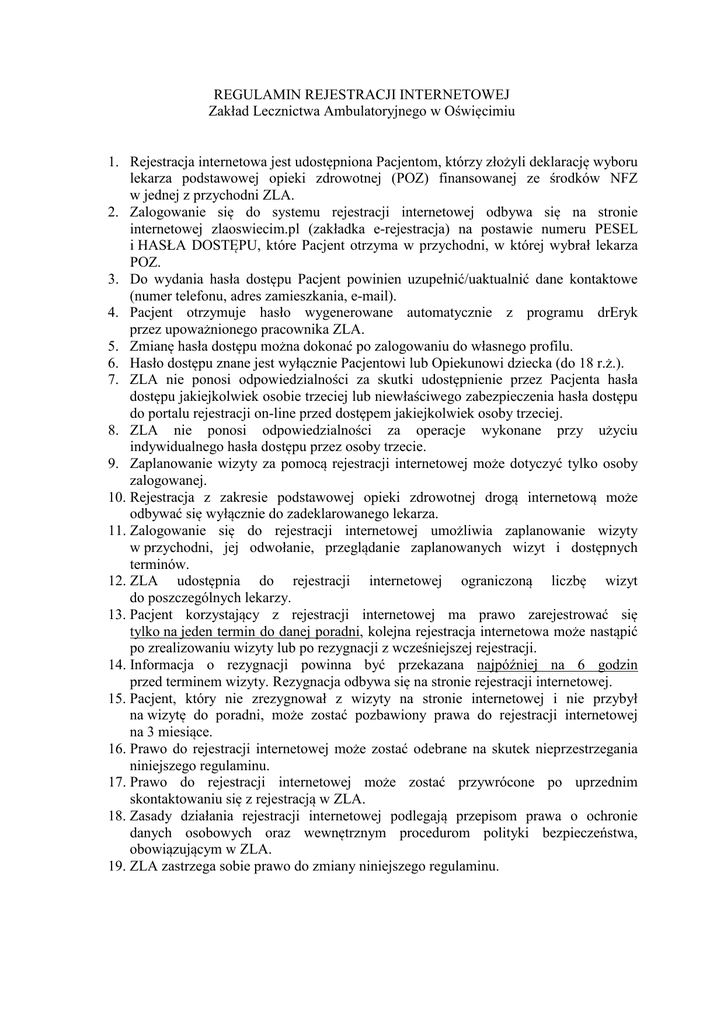 REGULAMIN REJESTRACJI INTERNETOWEJ
Zakład Lecznictwa Ambulatoryjnego w Oświęcimiu

1. Rejestracja internetowa jest udostępniona Pacjentom, którzy złożyli deklarację wyboru lekarza podstawowej opieki zdrowotnej (POZ) finansowanej ze środków NFZ w jednej z przychodni ZLA.
2. Zalogowanie się do systemu rejestracji internetowej odbywa się na stronie internetowej zlaoswiecim.pl (zakładka e-rejestracja) na postawie numeru PESEL i HASŁA DOSTĘPU, które Pacjent otrzyma w przychodni, w której wybrał lekarza POZ.
3. Do wydania hasła dostępu Pacjent powinien uzupełnić/uaktualnić dane kontaktowe (numer telefonu, adres zamieszkania, e-mail).
4. Pacjent otrzymuje hasło wygenerowane automatycznie z programu drEryk przez upoważnionego pracownika ZLA.
5. Zmianę hasła dostępu można dokonać po zalogowaniu do własnego profilu.
6. Hasło dostępu znane jest wyłącznie Pacjentowi lub Opiekunowi dziecka (do 18 r.ż.).
7. ZLA nie ponosi odpowiedzialności za skutki udostępnienie przez Pacjenta hasła dostępu jakiejkolwiek osobie trzeciej lub niewłaściwego zabezpieczenia hasła dostępu do portalu rejestracji on-line przed dostępem jakiejkolwiek osoby trzeciej.
8. ZLA nie ponosi odpowiedzialności za operacje wykonane przy użyciu indywidualnego hasła dostępu przez osoby trzecie.
9. Zaplanowanie wizyty za pomocą rejestracji internetowej może dotyczyć tylko osoby zalogowanej.
10. Rejestracja z zakresie podstawowej opieki zdrowotnej drogą internetową może odbywać się wyłącznie do zadeklarowanego lekarza.
11. Zalogowanie się do rejestracji internetowej umożliwia zaplanowanie wizyty w przychodni, jej odwołanie, przeglądanie zaplanowanych wizyt i dostępnych terminów.
12. ZLA udostępnia do rejestracji internetowej ograniczoną liczbę wizyt do poszczególnych lekarzy.
13. Pacjent korzystający z rejestracji internetowej ma prawo zarejestrować się tylko na jeden termin do danej poradni, kolejna rejestracja internetowa może nastąpić po zrealizowaniu wizyty lub po rezygnacji z wcześniejszej rejestracji.
14. Informacja o rezygnacji powinna być przekazana najpóźniej na 6 godzin przed terminem wizyty. Rezygnacja odbywa się na stronie rejestracji internetowej.
15. Pacjent, który nie zrezygnował z wizyty na stronie internetowej i nie przybył na wizytę do poradni, może zostać pozbawiony prawa do rejestracji internetowej na 3 miesiące.
16. Prawo do rejestracji internetowej może zostać odebrane na skutek nieprzestrzegania niniejszego regulaminu.
17. Prawo do rejestracji internetowej może zostać przywrócone po uprzednim skontaktowaniu się z rejestracją w ZLA.
18. Zasady działania rejestracji internetowej podlegają przepisom prawa o ochronie danych osobowych oraz wewnętrznym procedurom polityki bezpieczeństwa, obowiązującym w ZLA.
19. ZLA zastrzega sobie prawo do zmiany niniejszego regulaminu.